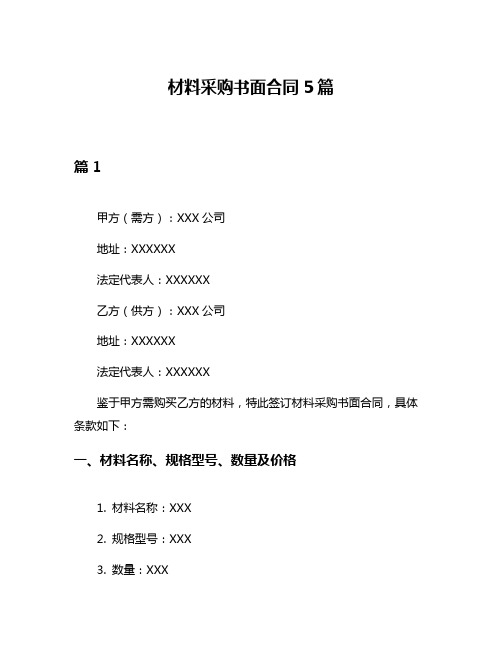 材料采购书面合同 5 篇

篇 1

甲方（需方）：XXX 公司

地址：XXXXXX

法定代表人：XXXXXX

乙方（供方）：XXX 公司

地址：XXXXXX

法定代表人：XXXXXX

鉴于甲方需购买乙方的材料，特此签订材料采购书面合同，具体条款如下：

一、材料名称、规格型号、数量及价格

1. 材料名称：XXX

2. 规格型号：XXX

3. 数量：XXX